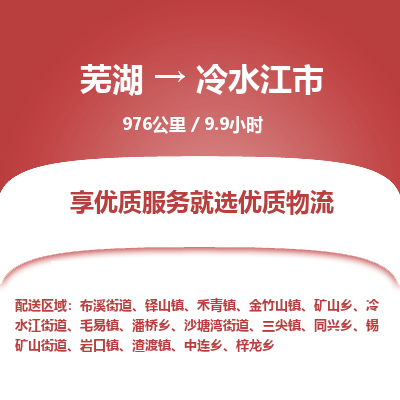 芜湖 → 冷水江市

976公里 / 9.9小时

享优质服务就选优质物流

配送区域：布溪街道、铎山镇、禾青镇、金竹山镇、矿山乡、冷水江街道、毛易镇、潘桥乡、沙塘湾街道、三尖镇、同兴乡、锡矿山街道、岩口镇、渣渡镇、中连乡、梓龙乡